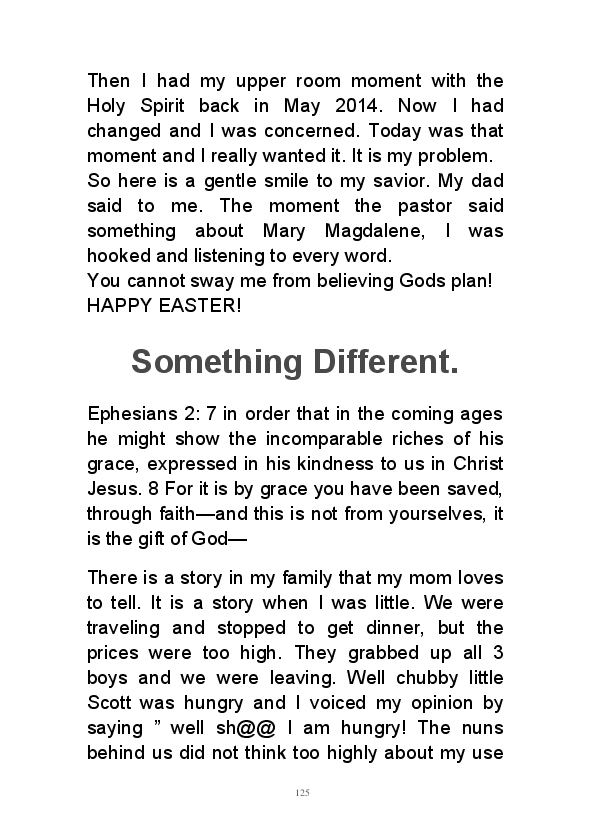 Then I had my upper room moment with the Holy Spirit back in May 2014. Now I had changed and I was concerned. Today was that moment and I really wanted it. It is my problem.
So here is a gentle smile to my savior. My dad said to me. The moment the pastor said something about Mary Magdalene, I was hooked and listening to every word.
You cannot sway me from believing Gods plan!
HAPPY EASTER!

Something Different.

Ephesians 2: 7 in order that in the coming ages he might show the incomparable riches of his grace, expressed in his kindness to us in Christ Jesus. 8 For it is by grace you have been saved, through faith—and this is not from yourselves, it is the gift of God—

There is a story in my family that my mom loves to tell. It is a story when I was little. We were traveling and stopped to get dinner, but the prices were too high. They grabbed up all 3 boys and we were leaving. Well chubby little Scott was hungry and I voiced my opinion by saying " well sh@@ I am hungry! The nuns behind us did not think too highly about my use

125